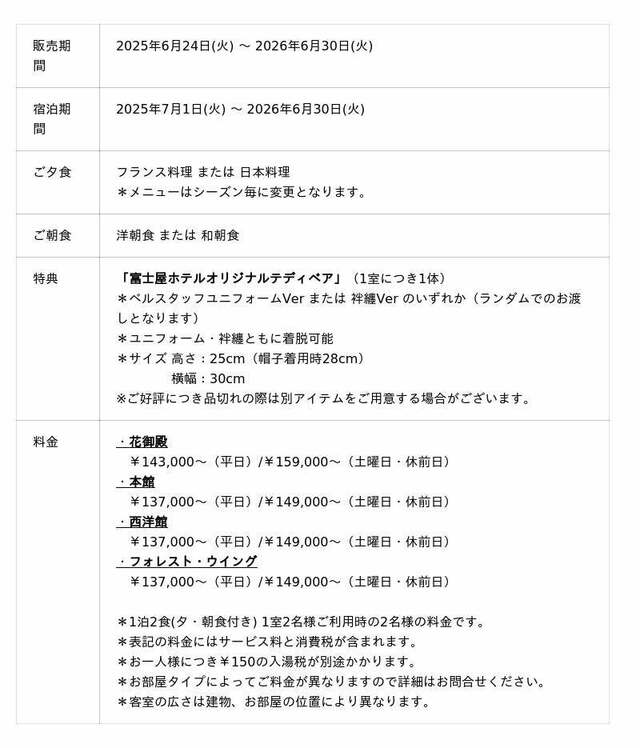 | | |
|---|---|
| 販売期間 | 2025年6月24日(火) ～ 2026年6月30日(火) |
| 宿泊期間 | 2025年7月1日(火) ～ 2026年6月30日(火) |
| ご夕食 | フランス料理 または 日本料理<br>＊メニューはシーズン毎に変更となります。 |
| ご朝食 | 洋朝食 または 和朝食 |
| 特典 | 「富士屋ホテルオリジナルテディベア」（1室につき1体）<br>＊ベルスタッフユニフォームVer または 袢纏Ver のいずれか（ランダムでのお渡しとなります）<br>＊ユニフォーム・袢纏ともに着脱可能<br>＊サイズ 高さ：25cm（帽子着用時28cm）<br>横幅：30cm<br>※ご好評につき品切れの際は別アイテムをご用意する場合がございます。 |
| 料金 | ・花御殿<br>￥143,000～（平日）/￥159,000～（土曜日・休前日）<br>・本館<br>￥137,000～（平日）/￥149,000～（土曜日・休前日）<br>・西洋館<br>￥137,000～（平日）/￥149,000～（土曜日・休前日）<br>・フォレスト・ウイング<br>￥137,000～（平日）/￥149,000～（土曜日・休前日）<br><br>＊1泊2食(夕・朝食付き) 1室2名様ご利用時の2名様の料金です。<br>＊表記の料金にはサービス料と消費税が含まれます。<br>＊お一人様につき￥150の入湯税が別途かかります。<br>＊お部屋タイプによってご料金が異なりますので詳細はお問合せください。<br>＊客室の広さは建物、お部屋の位置により異なります。 |